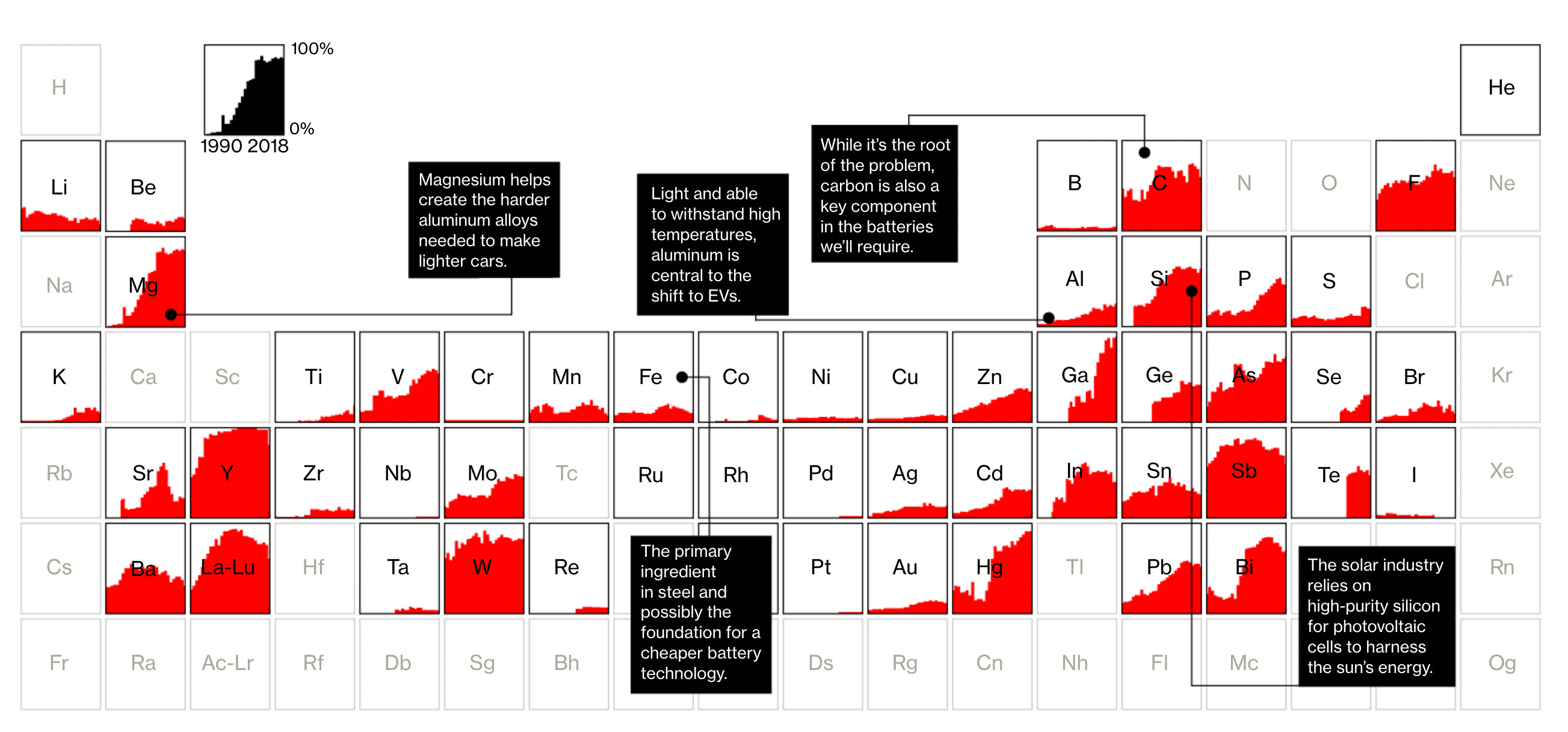 H

100%
0%
1990 2018

He

Li Be

Magnesium helps create the harder aluminum alloys needed to make lighter cars.

Light and able to withstand high temperatures, aluminum is central to the shift to EVs.

While it's the root of the problem, carbon is also a key component in the batteries we'll require.

B C N O F Ne

Na Mg

Al Si P S Cl Ar

K Ca Sc Ti V Cr Mn Fe Co Ni Cu Zn Ga Ge As Se Br Kr

Rb Sr Y Zr Nb Mo Tc Ru Rh Pd Ag Cd In Sn Sb Te I Xe

Cs Ba La-Lu Hf Ta W Re

The primary ingredient in steel and possibly the foundation for a cheaper battery technology.

Pt Au Hg Tl Pb Bi

The solar industry relies on high-purity silicon for photovoltaic cells to harness the sun's energy.

Rn

Fr Ra Ac-Lr Rf Db Sg Bh Ds Rg Cn Nh Fl Mc Og